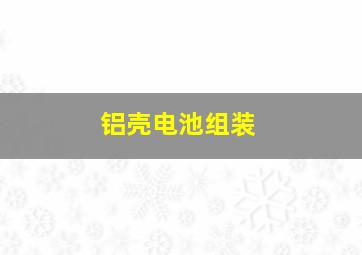 铝壳电池组装